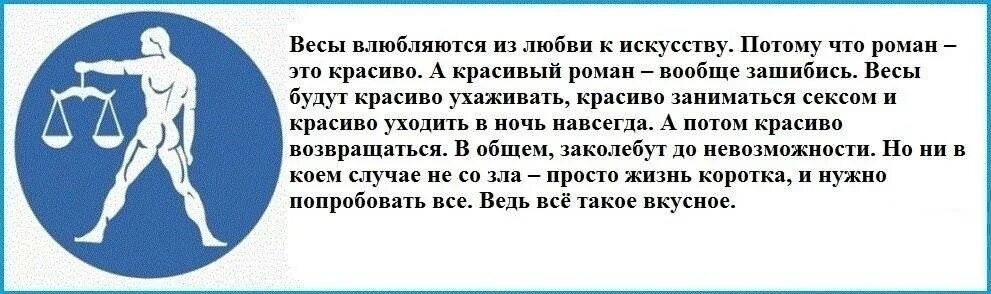 Весы влюбляются из любви к искусству. Потому что роман – это красиво. А красивый роман – вообще зашибись. Весы будут красиво ухаживать, красиво заниматься сексом и красиво уходить в ночь навсегда. А потом красиво возвращаться. В общем, заколебут до невозможности. Но ни в коем случае не со зла – просто жизнь коротка, и нужно попробовать все. Ведь всё такое вкусное.